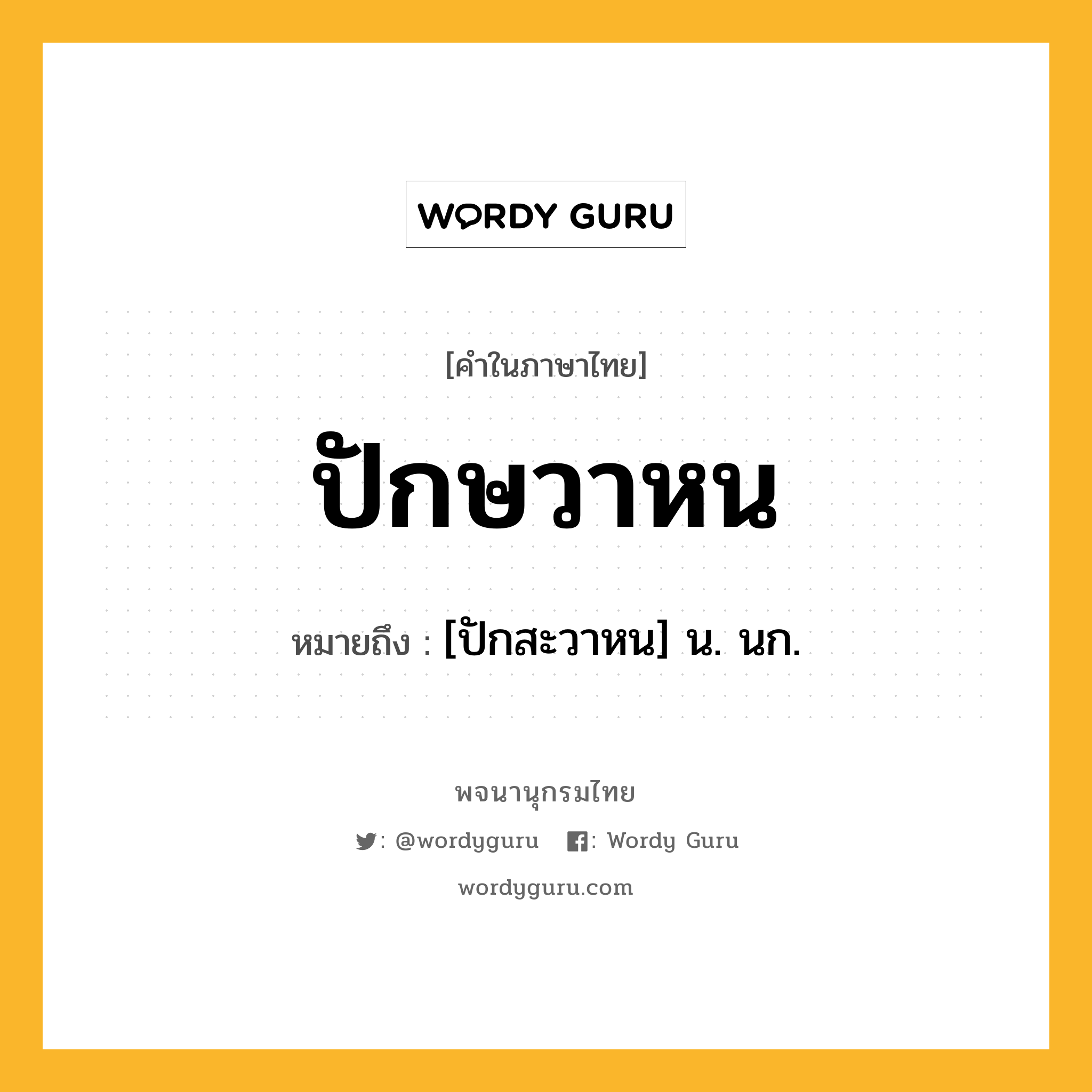 WORDY GURU

[คำในภาษาไทย]

ปักษวาหน

หมายถึง : [ปักสะวาหน] น. นก.

พจนานุกรมไทย

: @wordyguru : Wordy Guru

wordyguru.com